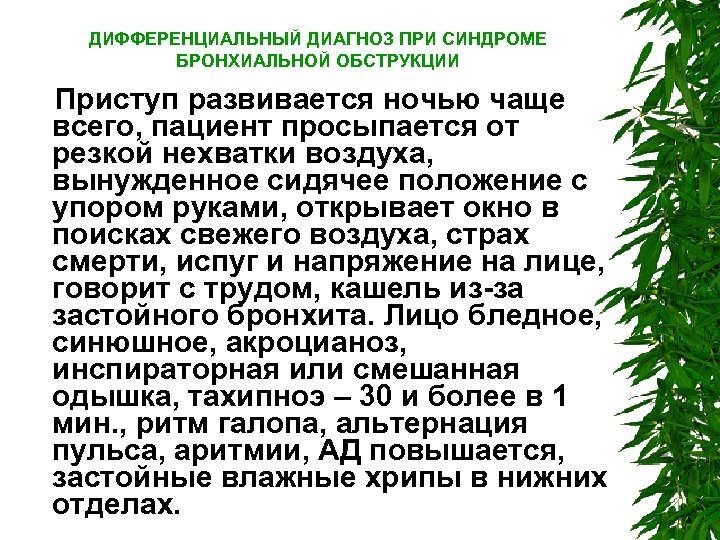 ДИФФЕРЕНЦИАЛЬНЫЙ ДИАГНОЗ ПРИ СИНДРОМЕ БРОНХИАЛЬНОЙ ОБСТРУКЦИИ

Приступ развивается ночью чаще всего, пациент просыпается от резкой нехватки воздуха, вынужденное сидячее положение с упором руками, открывает окно в поисках свежего воздуха, страх смерти, испуг и напряжение на лице, говорит с трудом, кашель из-за застойного бронхита. Лицо бледное, синюшное, акроцианоз, инспираторная или смешанная одышка, тахипноэ – 30 и более в 1 мин., ритм галопа, альтернация пульса, аритмии, АД повышается, застойные влажные хрипы в нижних отделах.